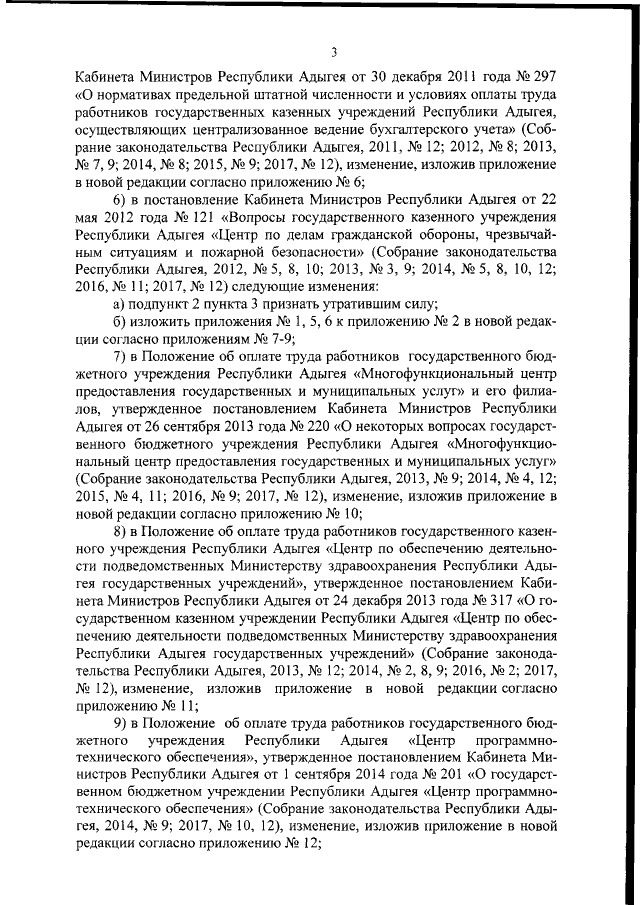 3

Кабинета Министров Республики Адыгея от 30 декабря 2011 года № 297 «О нормативах предельной штатной численности и условиях оплаты труда работников государственных казенных учреждений Республики Адыгея, осуществляющих централизованное ведение бухгалтерского учета» (Собрание законодательства Республики Адыгея, 2011, № 12; 2012, № 8; 2013, № 7, 9; 2014, № 8; 2015, № 9; 2017, № 12), изменение, изложив приложение в новой редакции согласно приложению № 6;

6) в постановление Кабинета Министров Республики Адыгея от 22 мая 2012 года № 121 «Вопросы государственного казенного учреждения Республики Адыгея «Центр по делам гражданской обороны, чрезвычайным ситуациям и пожарной безопасности» (Собрание законодательства Республики Адыгея, 2012, № 5, 8, 10; 2013, № 3, 9; 2014, № 5, 8, 10, 12; 2016, № 11; 2017, № 12) следующие изменения:

а) подпункт 2 пункта 3 признать утратившим силу;

б) изложить приложения № 1, 5, 6 к приложению № 2 в новой редакции согласно приложениям № 7-9;

7) в Положение об оплате труда работников государственного бюджетного учреждения Республики Адыгея «Многофункциональный центр предоставления государственных и муниципальных услуг» и его филиалов, утвержденное постановлением Кабинета Министров Республики Адыгея от 26 сентября 2013 года № 220 «О некоторых вопросах государственного бюджетного учреждения Республики Адыгея «Многофункциональный центр предоставления государственных и муниципальных услуг» (Собрание законодательства Республики Адыгея, 2013, № 9; 2014, № 4, 12; 2015, № 4, 11; 2016, № 9; 2017, № 12), изменение, изложив приложение в новой редакции согласно приложению № 10;

8) в Положение об оплате труда работников государственного казенного учреждения Республики Адыгея «Центр по обеспечению деятельности подведомственных Министерству здравоохранения Республики Адыгея государственных учреждений», утвержденное постановлением Кабинета Министров Республики Адыгея от 24 декабря 2013 года № 317 «О государственном казенном учреждении Республики Адыгея «Центр по обеспечению деятельности подведомственных Министерству здравоохранения Республики Адыгея государственных учреждений» (Собрание законодательства Республики Адыгея, 2013, № 12; 2014, № 2, 8, 9; 2016, № 2; 2017, № 12), изменение, изложив приложение в новой редакции согласно приложению № 11;

9) в Положение об оплате труда работников государственного бюджетного учреждения Республики Адыгея «Центр программно-технического обеспечения», утвержденное постановлением Кабинета Министров Республики Адыгея от 1 сентября 2014 года № 201 «О государственном бюджетном учреждении Республики Адыгея «Центр программно-технического обеспечения» (Собрание законодательства Республики Адыгея, 2014, № 9; 2017, № 10, 12), изменение, изложив приложение в новой редакции согласно приложению № 12;